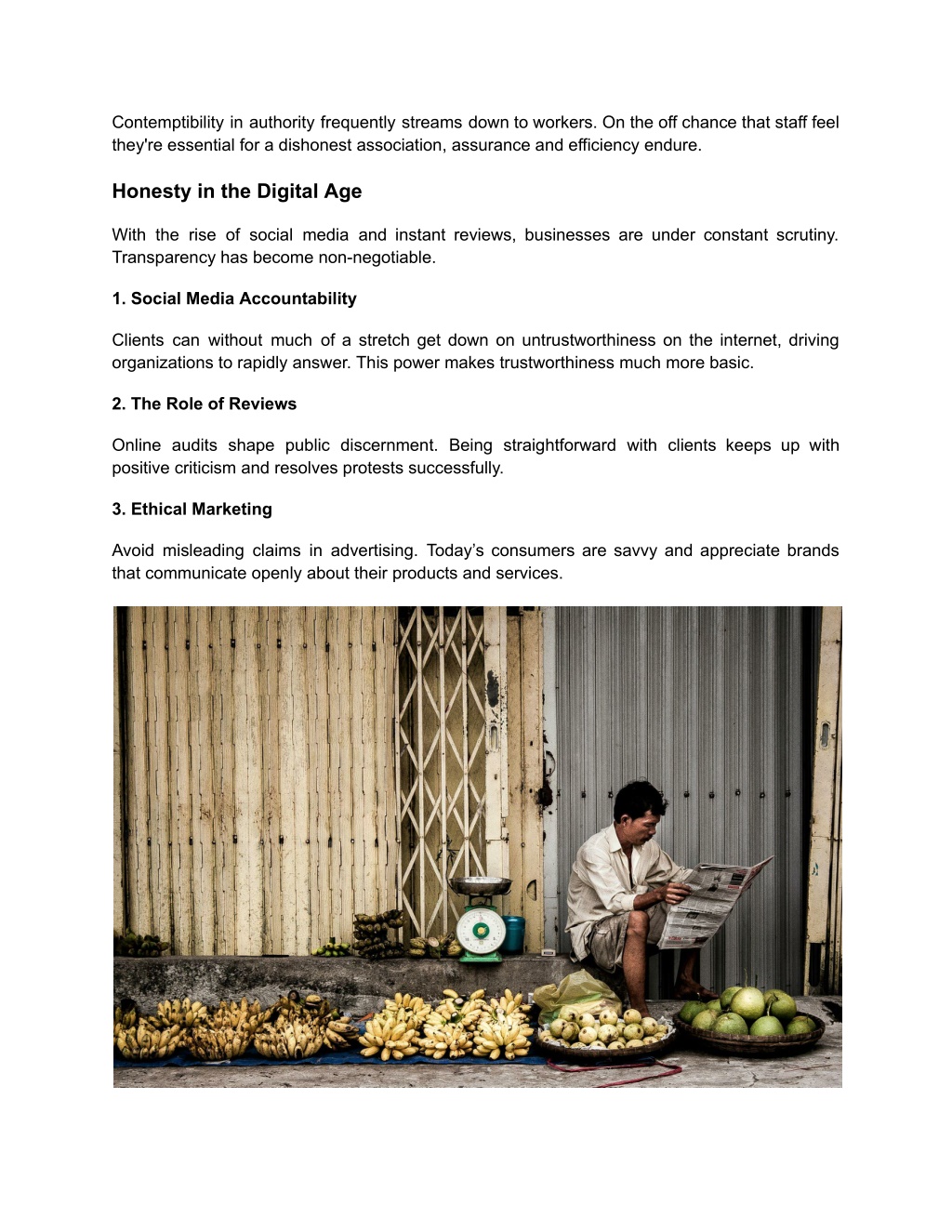 Contemptibility in authority frequently streams down to workers. On the off chance that staff feel they're essential for a dishonest association, assurance and efficiency endure.

Honesty in the Digital Age

With the rise of social media and instant reviews, businesses are under constant scrutiny. Transparency has become non-negotiable.

1. Social Media Accountability

Clients can without much of a stretch get down on untrustworthiness on the internet, driving organizations to rapidly answer. This power makes trustworthiness much more basic.

2. The Role of Reviews

Online audits shape public discernment. Being straightforward with clients keeps up with positive criticism and resolves protests successfully.

3. Ethical Marketing

Avoid misleading claims in advertising. Today's consumers are savvy and appreciate brands that communicate openly about their products and services.